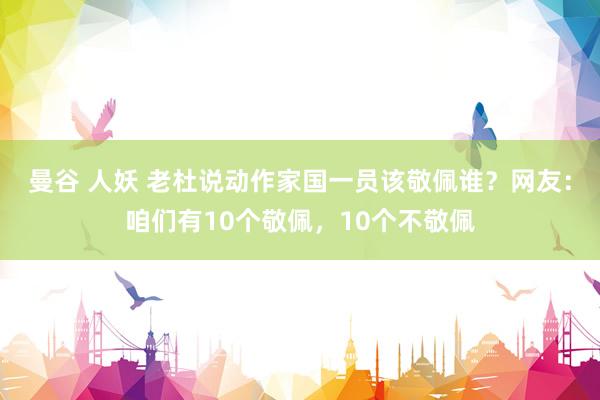 曼谷 人妖 老杜说动作家国一员该敬佩谁？网友：咱们有10个敬佩，10个不敬佩